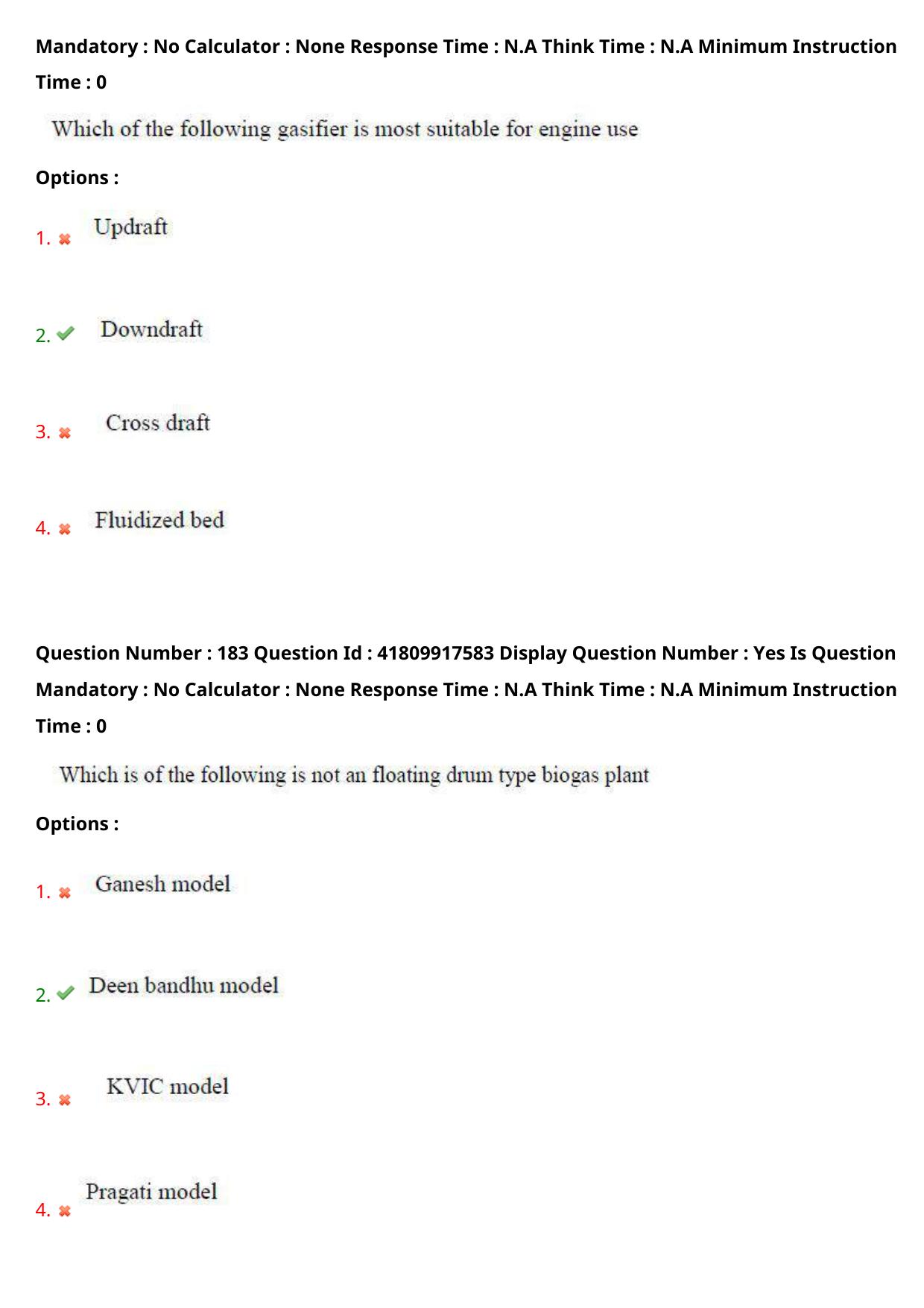 Mandatory : No Calculator : None Response Time : N.A Think Time : N.A Minimum Instruction Time : 0

Which of the following gasifier is most suitable for engine use

Options :

1. Updraft

2. Downdraft

3. Cross draft

4. Fluidized bed

Question Number : 183 Question Id : 41809917583 Display Question Number : Yes Is Question Mandatory : No Calculator : None Response Time : N.A Think Time : N.A Minimum Instruction Time : 0

Which is of the following is not an floating drum type biogas plant

Options :

1. Ganesh model

2. Deen bandhu model

3. KVIC model

4. Pragati model